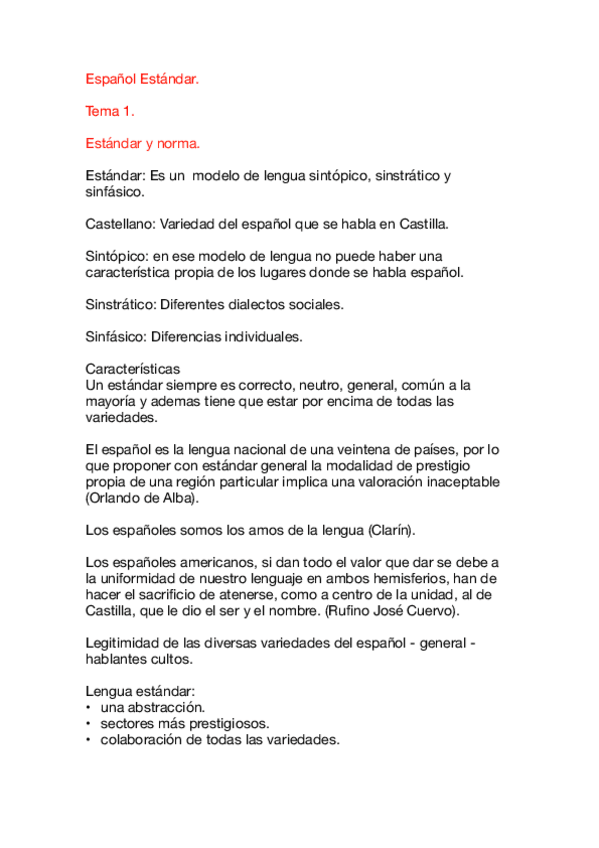 Español Estándar.

Tema 1.

Estándar y norma.

Estándar: Es un modelo de lengua sintópico, sinstrático y sinfásico.

Castellano: Variedad del español que se habla en Castilla.

Sintópico: en ese modelo de lengua no puede haber una característica propia de los lugares donde se habla español.

Sinstrático: Diferentes dialectos sociales.

Sinfásico: Diferencias individuales.

Características
Un estándar siempre es correcto, neutro, general, común a la mayoría y ademas tiene que estar por encima de todas las variedades.

El español es la lengua nacional de una veintena de países, por lo que proponer con estándar general la modalidad de prestigio propia de una región particular implica una valoración inaceptable (Orlando de Alba).

Los españoles somos los amos de la lengua (Clarín).

Los españoles americanos, si dan todo el valor que dar se debe a la uniformidad de nuestro lenguaje en ambos hemisferios, han de hacer el sacrificio de atenerse, como a centro de la unidad, al de Castilla, que le dio el ser y el nombre. (Rufino José Cuervo).

Legitimidad de las diversas variedades del español - general - hablantes cultos.

Lengua estándar:
• una abstracción.
• sectores más prestigiosos.
• colaboración de todas las variedades.